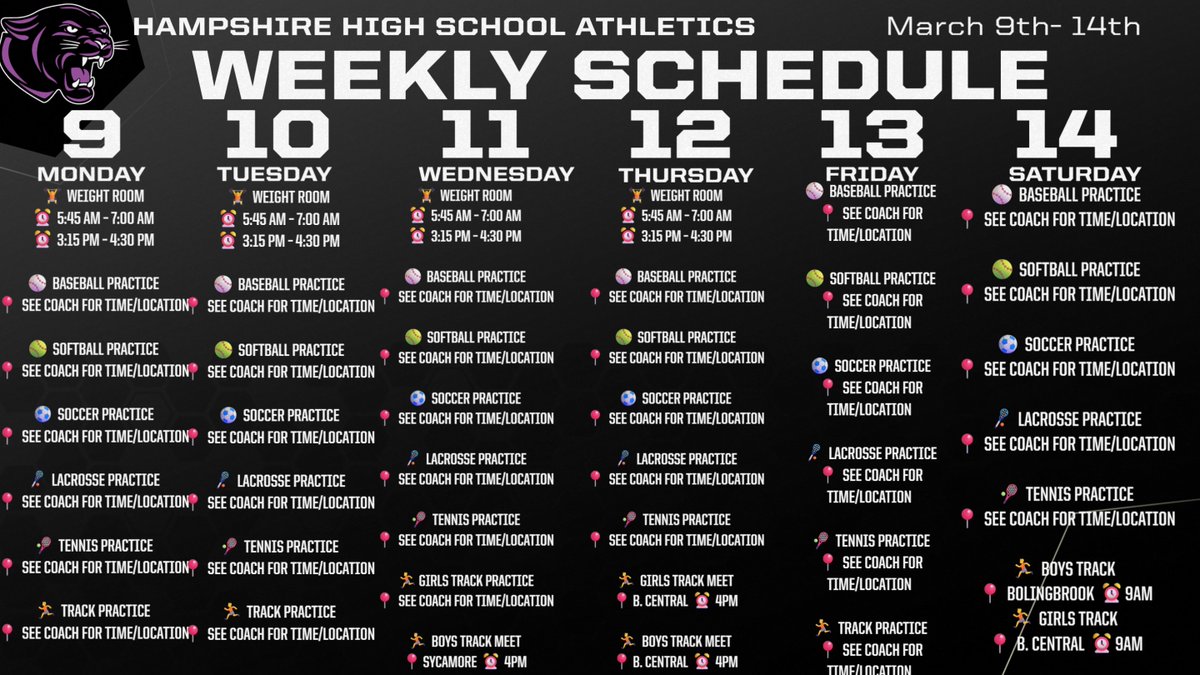 HAMPSHIRE HIGH SCHOOL ATHLETICS

March 9th- 14th

WEEKLY SCHEDULE

9
MONDAY
WEIGHT ROOM
5:45 AM - 7:00 AM
3:15 PM - 4:30 PM

BASEBALL PRACTICE
SEE COACH FOR TIME/LOCATION

SOFTBALL PRACTICE
SEE COACH FOR TIME/LOCATION

SOCCER PRACTICE
SEE COACH FOR TIME/LOCATION

LACROSSE PRACTICE
SEE COACH FOR TIME/LOCATION

TENNIS PRACTICE
SEE COACH FOR TIME/LOCATION

TRACK PRACTICE
SEE COACH FOR TIME/LOCATION

10
TUESDAY
WEIGHT ROOM
5:45 AM - 7:00 AM
3:15 PM - 4:30 PM

BASEBALL PRACTICE
SEE COACH FOR TIME/LOCATION

SOFTBALL PRACTICE
SEE COACH FOR TIME/LOCATION

SOCCER PRACTICE
SEE COACH FOR TIME/LOCATION

LACROSSE PRACTICE
SEE COACH FOR TIME/LOCATION

TENNIS PRACTICE
SEE COACH FOR TIME/LOCATION

TRACK PRACTICE
SEE COACH FOR TIME/LOCATION

11
WEDNESDAY
WEIGHT ROOM
5:45 AM - 7:00 AM
3:15 PM - 4:30 PM

BASEBALL PRACTICE
SEE COACH FOR TIME/LOCATION

SOFTBALL PRACTICE
SEE COACH FOR TIME/LOCATION

SOCCER PRACTICE
SEE COACH FOR TIME/LOCATION

LACROSSE PRACTICE
SEE COACH FOR TIME/LOCATION

TENNIS PRACTICE
SEE COACH FOR TIME/LOCATION

GIRLS TRACK PRACTICE
SEE COACH FOR TIME/LOCATION

BOYS TRACK MEET
SYCAMORE 4PM

12
THURSDAY
WEIGHT ROOM
5:45 AM - 7:00 AM
3:15 PM - 4:30 PM

BASEBALL PRACTICE
SEE COACH FOR TIME/LOCATION

SOFTBALL PRACTICE
SEE COACH FOR TIME/LOCATION

SOCCER PRACTICE
SEE COACH FOR TIME/LOCATION

LACROSSE PRACTICE
SEE COACH FOR TIME/LOCATION

TENNIS PRACTICE
SEE COACH FOR TIME/LOCATION

GIRLS TRACK MEET
B. CENTRAL 4PM

BOYS TRACK MEET
B. CENTRAL 4PM

13
FRIDAY
BASEBALL PRACTICE
SEE COACH FOR TIME/LOCATION

SOFTBALL PRACTICE
SEE COACH FOR TIME/LOCATION

SOCCER PRACTICE
SEE COACH FOR TIME/LOCATION

LACROSSE PRACTICE
SEE COACH FOR TIME/LOCATION

TENNIS PRACTICE
SEE COACH FOR TIME/LOCATION

TRACK PRACTICE
SEE COACH FOR TIME/LOCATION

14
SATURDAY
BASEBALL PRACTICE
SEE COACH FOR TIME/LOCATION

SOFTBALL PRACTICE
SEE COACH FOR TIME/LOCATION

SOCCER PRACTICE
SEE COACH FOR TIME/LOCATION

LACROSSE PRACTICE
SEE COACH FOR TIME/LOCATION

TENNIS PRACTICE
SEE COACH FOR TIME/LOCATION

BOYS TRACK
BOLINGBROOK 9AM
GIRLS TRACK
B. CENTRAL 9AM